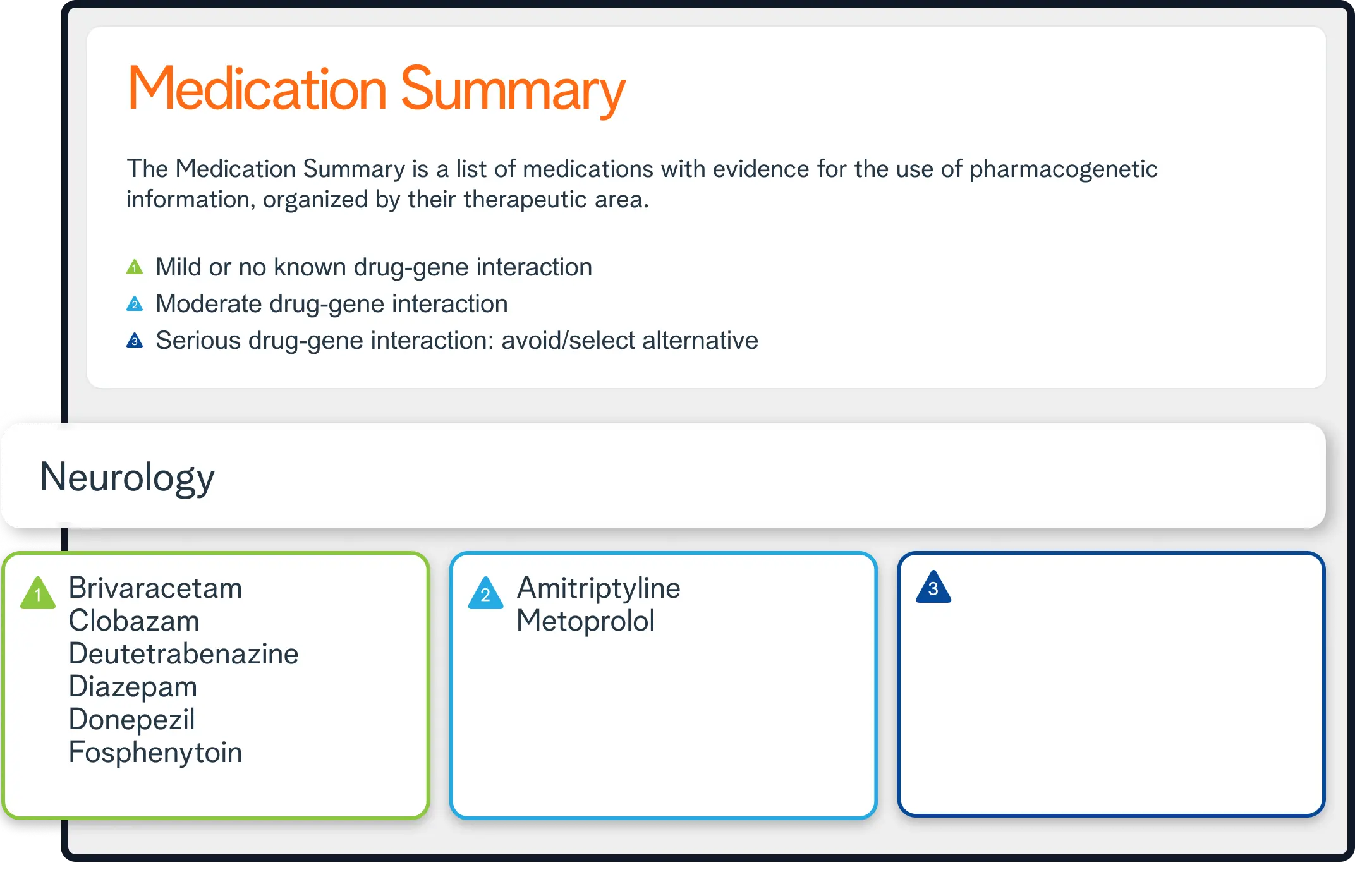 Medication Summary

The Medication Summary is a list of medications with evidence for the use of pharmacogenetic information, organized by their therapeutic area.

1 Mild or no known drug-gene interaction
2 Moderate drug-gene interaction
3 Serious drug-gene interaction: avoid/select alternative

Neurology

1 Brivaracetam
Clobazam
Deutetrabenazine
Diazepam
Donepezil
Fosphenytoin

2 Amitriptyline
Metoprolol

3